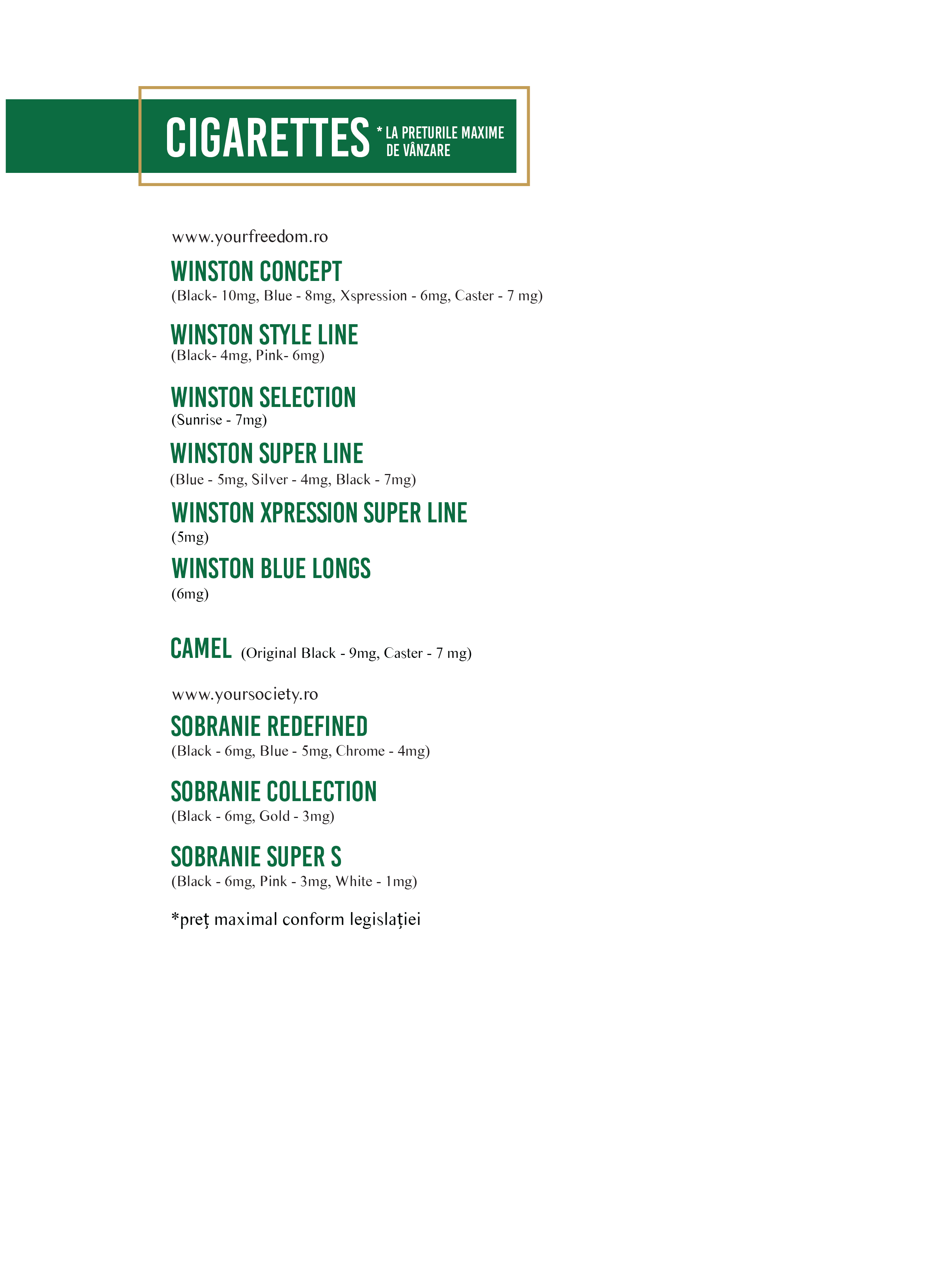 CIGARETTES * LA PRETURILE MAXIME DE VÂNZARE

www.yourfreedom.ro

WINSTON CONCEPT
(Black- 10mg, Blue - 8mg, Xspression - 6mg, Caster - 7 mg)

WINSTON STYLE LINE
(Black- 4mg, Pink- 6mg)

WINSTON SELECTION
(Sunrise - 7mg)

WINSTON SUPER LINE
(Blue - 5mg, Silver - 4mg, Black - 7mg)

WINSTON XPRESSION SUPER LINE
(5mg)

WINSTON BLUE LONGS
(6mg)

CAMEL (Original Black - 9mg, Caster - 7 mg)

www.yoursociety.ro

SOBRANIE REDEFINED
(Black - 6mg, Blue - 5mg, Chrome - 4mg)

SOBRANIE COLLECTION
(Black - 6mg, Gold - 3mg)

SOBRANIE SUPER S
(Black - 6mg, Pink - 3mg, White - 1mg)

*preț maximal conform legislației